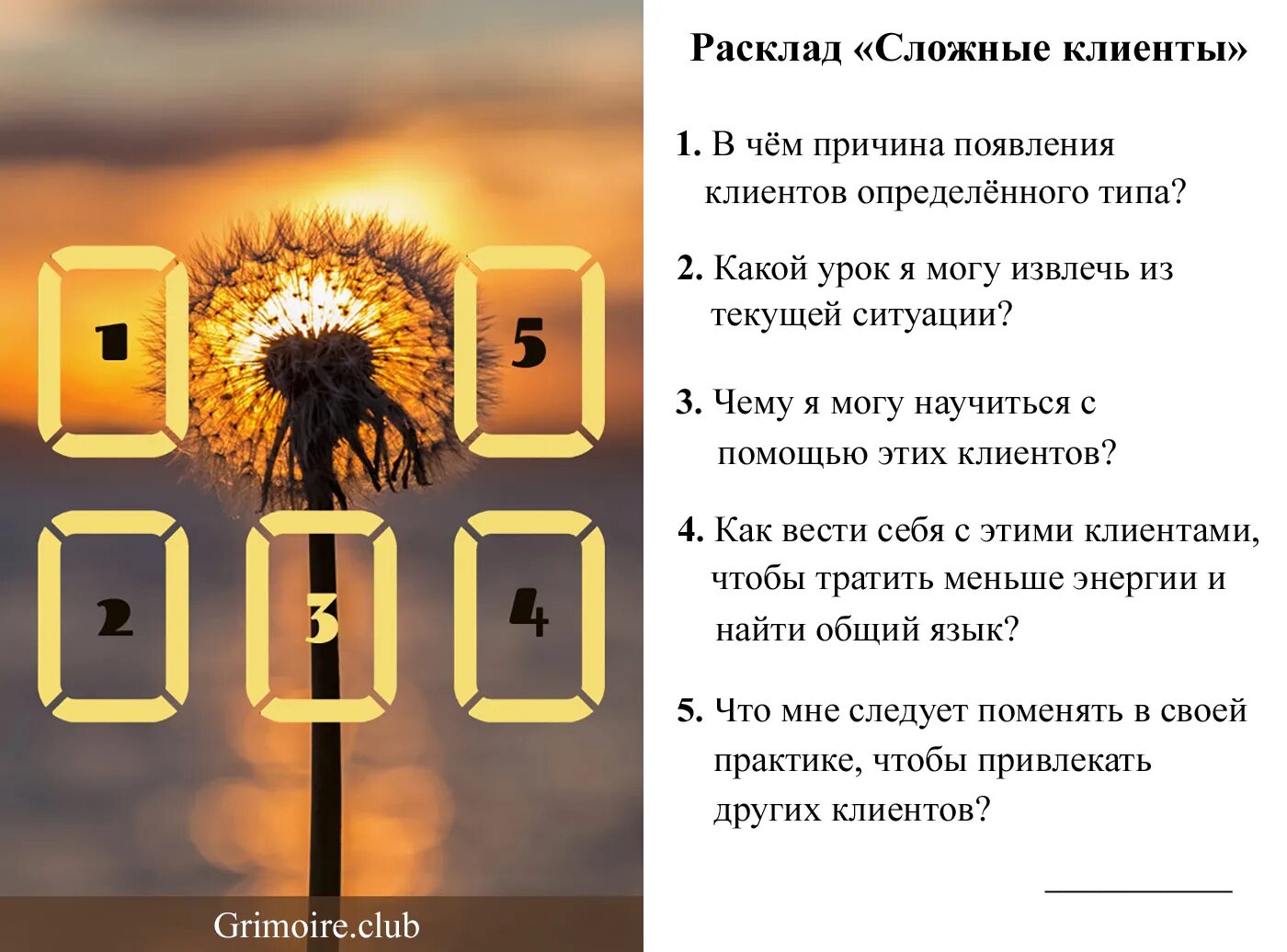 1

5

2

3

4

Grimoire.club

Расклад «Сложные клиенты»

1. В чём причина появления клиентов определённого типа?

2. Какой урок я могу извлечь из текущей ситуации?

3. Чему я могу научиться с помощью этих клиентов?

4. Как вести себя с этими клиентами, чтобы тратить меньше энергии и найти общий язык?

5. Что мне следует поменять в своей практике, чтобы привлекать других клиентов?